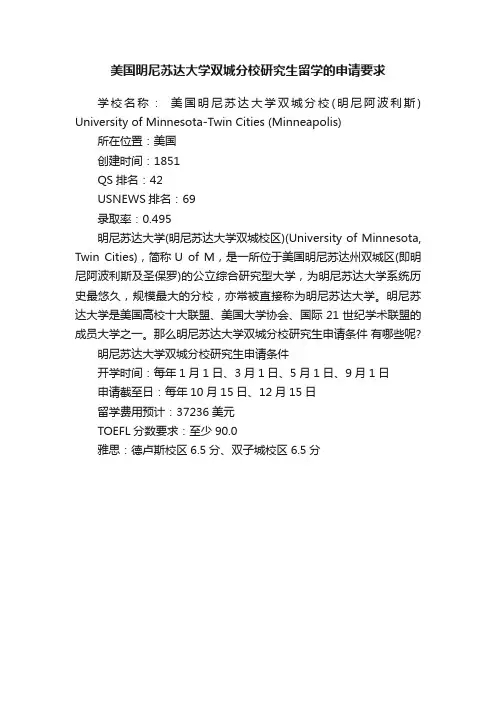 美国明尼苏达大学双城分校研究生留学的申请要求

学校名称： 美国明尼苏达大学双城分校(明尼阿波利斯) University of Minnesota-Twin Cities (Minneapolis)

所在位置：美国

创建时间：1851

QS 排名：42

USNEWS 排名：69

录取率：0.495

明尼苏达大学(明尼苏达大学双城校区)(University of Minnesota, Twin Cities)，简称 U of M，是一所位于美国明尼苏达州双城区(即明尼阿波利斯及圣保罗)的公立综合研究型大学，为明尼苏达大学系统历史最悠久，规模最大的分校，亦常被直接称为明尼苏达大学。明尼苏达大学是美国高校十大联盟、美国大学协会、国际 21 世纪学术联盟的成员大学之一。那么明尼苏达大学双城分校研究生申请条件 有哪些呢?

明尼苏达大学双城分校研究生申请条件

开学时间：每年 1 月 1 日、3 月 1 日、5 月 1 日、9 月 1 日

申请截至日：每年 10 月 15 日、12 月 15 日

留学费用预计：37236 美元

TOEFL 分数要求：至少 90.0

雅思：德卢斯校区 6.5 分、双子城校区 6.5 分